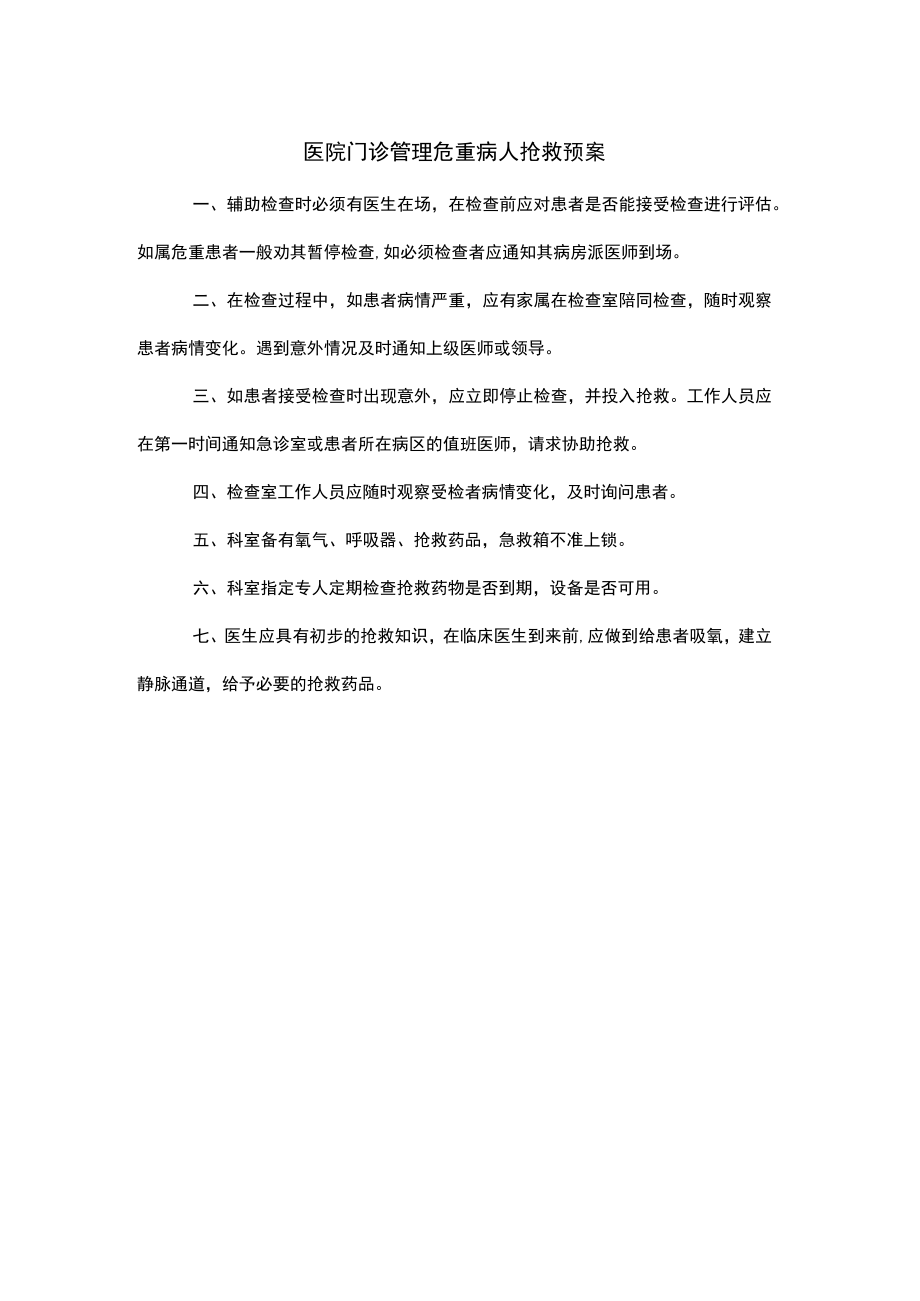 医院门诊管理危重病人抢救预案

一、辅助检查时必须有医生在场，在检查前应对患者是否能接受检查进行评估。如属危重患者一般劝其暂停检查，如必须检查者应通知其病房派医师到场。

二、在检查过程中，如患者病情严重，应有家属在检查室陪同检查，随时观察患者病情变化。遇到意外情况及时通知上级医师或领导。

三、如患者接受检查时出现意外，应立即停止检查，并投入抢救。工作人员应在第一时间通知急诊室或患者所在病区的值班医师，请求协助抢救。

四、检查室工作人员应随时观察受检者病情变化，及时询问患者。

五、科室备有氧气、呼吸器、抢救药品，急救箱不准上锁。

六、科室指定专人定期检查抢救药物是否到期，设备是否可用。

七、医生应具有初步的抢救知识，在临床医生到来前，应做到给患者吸氧，建立静脉通道，给予必要的抢救药品。